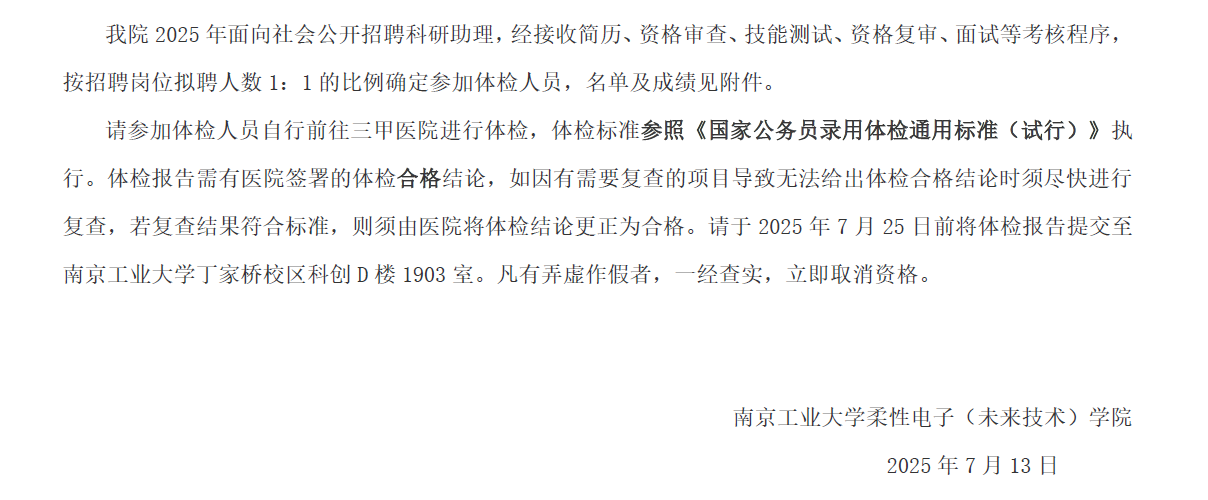 我院2025年面向社会公开招聘科研助理，经接收简历、资格审查、技能测试、资格复审、面试等考核程序，按招聘岗位拟聘人数1：1的比例确定参加体检人员，名单及成绩见附件。

请参加体检人员自行前往三甲医院进行体检，体检标准参照《国家公务员录用体检通用标准（试行）》执行。体检报告需有医院签署的体检合格结论，如因有需要复查的项目导致无法给出体检合格结论时须尽快进行复查，若复查结果符合标准，则须由医院将体检结论更正为合格。请于2025年7月25日前将体检报告提交至南京工业大学丁家桥校区科创D楼1903室。凡有弄虚作假者，一经查实，立即取消资格。

南京工业大学柔性电子（未来技术）学院

2025年7月13日